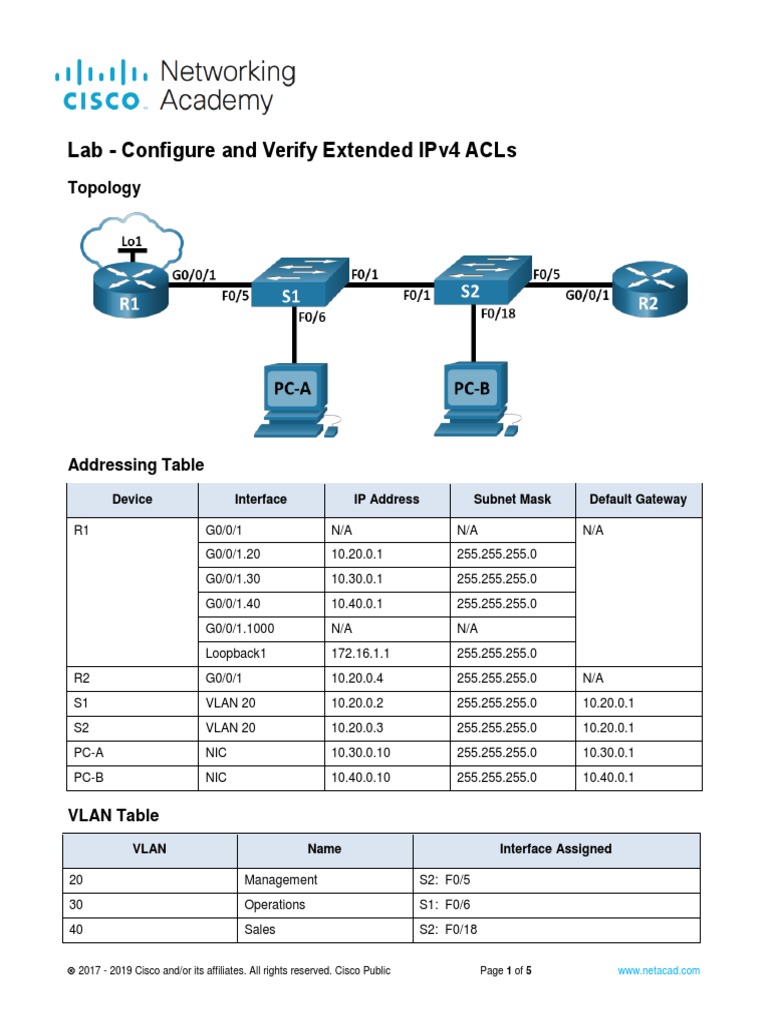 cisco Networking Academy

Lab - Configure and Verify Extended IPv4 ACLs

Topology

Lo1
R1
G0/0/1
F0/5
S1
F0/6
F0/1
F0/1
S2
F0/18
F0/5
G0/0/1
R2
PC-A
PC-B

Addressing Table

| Device | Interface | IP Address | Subnet Mask | Default Gateway |
|---|---|---|---|---|
| R1 | G0/0/1 | N/A | N/A | N/A |
| | G0/0/1.20 | 10.20.0.1 | 255.255.255.0 | |
| | G0/0/1.30 | 10.30.0.1 | 255.255.255.0 | |
| | G0/0/1.40 | 10.40.0.1 | 255.255.255.0 | |
| | G0/0/1.1000 | N/A | N/A | |
| | Loopback1 | 172.16.1.1 | 255.255.255.0 | |
| R2 | G0/0/1 | 10.20.0.4 | 255.255.255.0 | N/A |
| S1 | VLAN 20 | 10.20.0.2 | 255.255.255.0 | 10.20.0.1 |
| S2 | VLAN 20 | 10.20.0.3 | 255.255.255.0 | 10.20.0.1 |
| PC-A | NIC | 10.30.0.10 | 255.255.255.0 | 10.30.0.1 |
| PC-B | NIC | 10.40.0.10 | 255.255.255.0 | 10.40.0.1 |

VLAN Table

| VLAN | Name | Interface Assigned |
|---|---|---|
| 20 | Management | S2: F0/5 |
| 30 | Operations | S1: F0/6 |
| 40 | Sales | S2: F0/18 |

© 2017 - 2019 Cisco and/or its affiliates. All rights reserved. Cisco Public Page 1 of 5 www.netacad.com